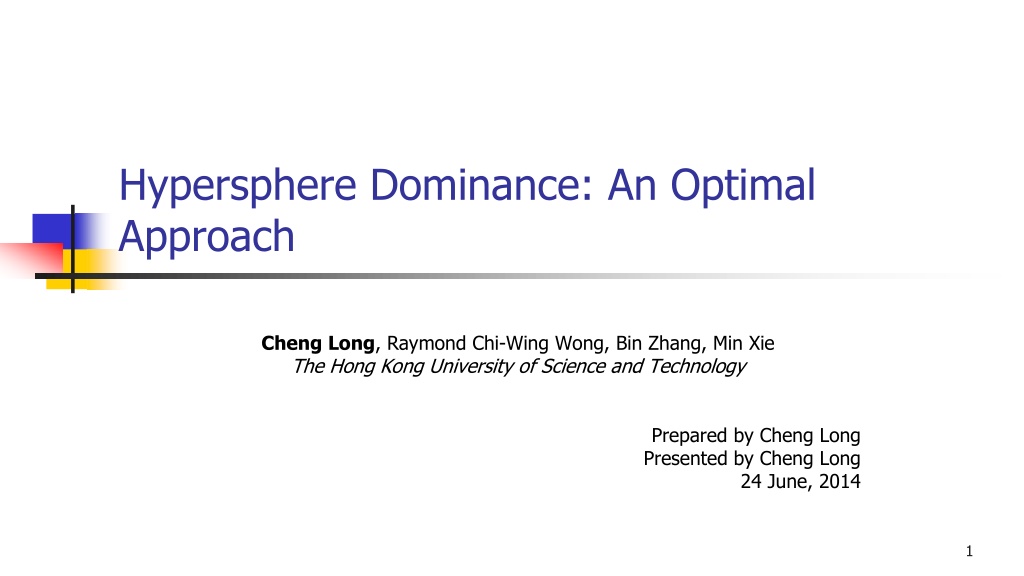 Hypersphere Dominance: An Optimal Approach

Cheng Long, Raymond Chi-Wing Wong, Bin Zhang, Min Xie
The Hong Kong University of Science and Technology

Prepared by Cheng Long
Presented by Cheng Long
24 June, 2014

1